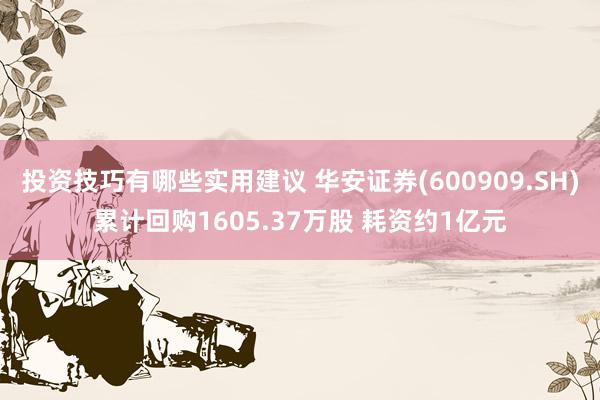 投资技巧有哪些实用建议 华安证券(600909.SH)累计回购1605.37万股 耗资约1亿元